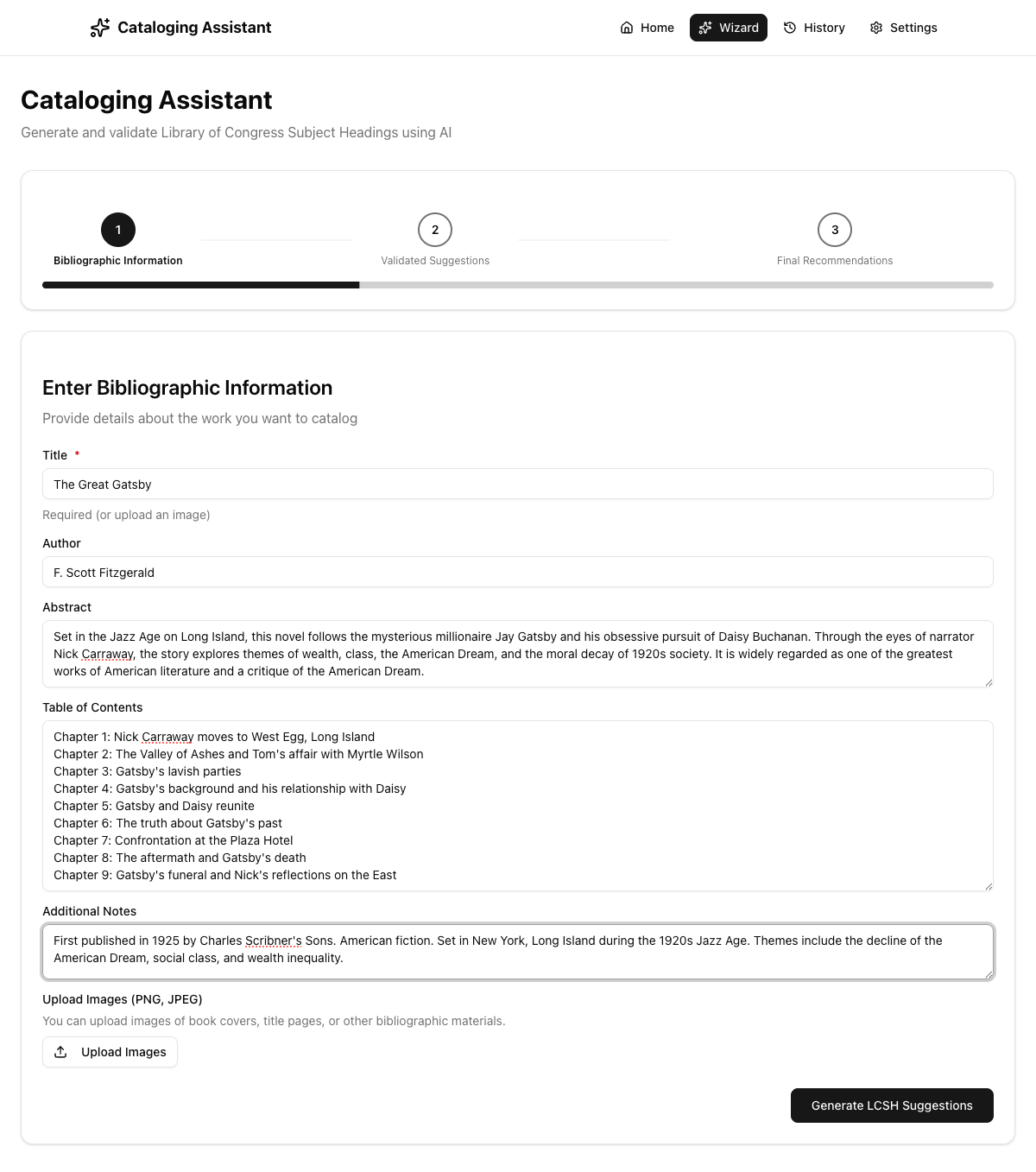 Cataloging Assistant

Home
Wizard
History
Settings

Cataloging Assistant

Generate and validate Library of Congress Subject Headings using AI

1
Bibliographic Information

2
Validated Suggestions

3
Final Recommendations

Enter Bibliographic Information

Provide details about the work you want to catalog

Title *

The Great Gatsby

Required (or upload an image)

Author

F. Scott Fitzgerald

Abstract

Set in the Jazz Age on Long Island, this novel follows the mysterious millionaire Jay Gatsby and his obsessive pursuit of Daisy Buchanan. Through the eyes of narrator Nick Carraway, the story explores themes of wealth, class, the American Dream, and the moral decay of 1920s society. It is widely regarded as one of the greatest works of American literature and a critique of the American Dream.

Table of Contents

Chapter 1: Nick Carraway moves to West Egg, Long Island
Chapter 2: The Valley of Ashes and Tom's affair with Myrtle Wilson
Chapter 3: Gatsby's lavish parties
Chapter 4: Gatsby's background and his relationship with Daisy
Chapter 5: Gatsby and Daisy reunite
Chapter 6: The truth about Gatsby's past
Chapter 7: Confrontation at the Plaza Hotel
Chapter 8: The aftermath and Gatsby's death
Chapter 9: Gatsby's funeral and Nick's reflections on the East

Additional Notes

First published in 1925 by Charles Scribner's Sons. American fiction. Set in New York, Long Island during the 1920s Jazz Age. Themes include the decline of the American Dream, social class, and wealth inequality.

Upload Images (PNG, JPEG)

You can upload images of book covers, title pages, or other bibliographic materials.

Upload Images

Generate LCSH Suggestions